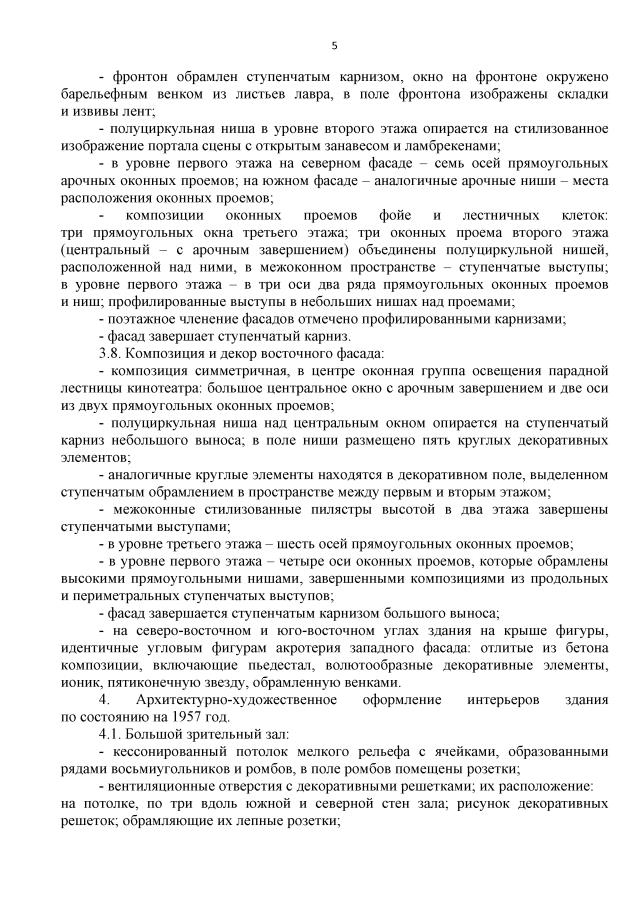 5

- фронтон обрамлен ступенчатым карнизом, окно на фронтоне окружено барельефным венком из листьев лавра, в поле фронтона изображены складки и извивы лент;

- полуциркульная ниша в уровне второго этажа опирается на стилизованное изображение портала сцены с открытым занавесом и ламбрекенами;

- в уровне первого этажа на северном фасаде – семь осей прямоугольных арочных оконных проемов; на южном фасаде – аналогичные арочные ниши – места расположения оконных проемов;

- композиции оконных проемов фойе и лестничных клеток: три прямоугольных окна третьего этажа; три оконных проема второго этажа (центральный – с арочным завершением) объединены полуциркульной нишей, расположенной над ними, в межоконном пространстве – ступенчатые выступы; в уровне первого этажа – в три оси два ряда прямоугольных оконных проемов и ниш; профилированные выступы в небольших нишах над проемами;

- поэтажное членение фасадов отмечено профилированными карнизами;

- фасад завершает ступенчатый карниз.

3.8. Композиция и декор восточного фасада:

- композиция симметричная, в центре оконная группа освещения парадной лестницы кинотеатра: большое центральное окно с арочным завершением и две оси из двух прямоугольных оконных проемов;

- полуциркульная ниша над центральным окном опирается на ступенчатый карниз небольшого выноса; в поле ниши размещено пять круглых декоративных элементов;

- аналогичные круглые элементы находятся в декоративном поле, выделенном ступенчатым обрамлением в пространстве между первым и вторым этажом;

- межоконные стилизованные пилястры высотой в два этажа завершены ступенчатыми выступами;

- в уровне третьего этажа – шесть осей прямоугольных оконных проемов;

- в уровне первого этажа – четыре оси оконных проемов, которые обрамлены высокими прямоугольными нишами, завершенными композициями из продольных и периметральных ступенчатых выступов;

- фасад завершается ступенчатым карнизом большого выноса;

- на северо-восточном и юго-восточном углах здания на крыше фигуры, идентичные угловым фигурам акротерия западного фасада: отлитые из бетона композиции, включающие пьедестал, волютообразные декоративные элементы, ионик, пятиконечную звезду, обрамленную венками.

4. Архитектурно-художественное оформление интерьеров здания по состоянию на 1957 год.

4.1. Большой зрительный зал:

- кессонированный потолок мелкого рельефа с ячейками, образованными рядами восьмиугольников и ромбов, в поле ромбов помещены розетки;

- вентиляционные отверстия с декоративными решетками; их расположение: на потолке, по три вдоль южной и северной стен зала; рисунок декоративных решеток; обрамляющие их лепные розетки;